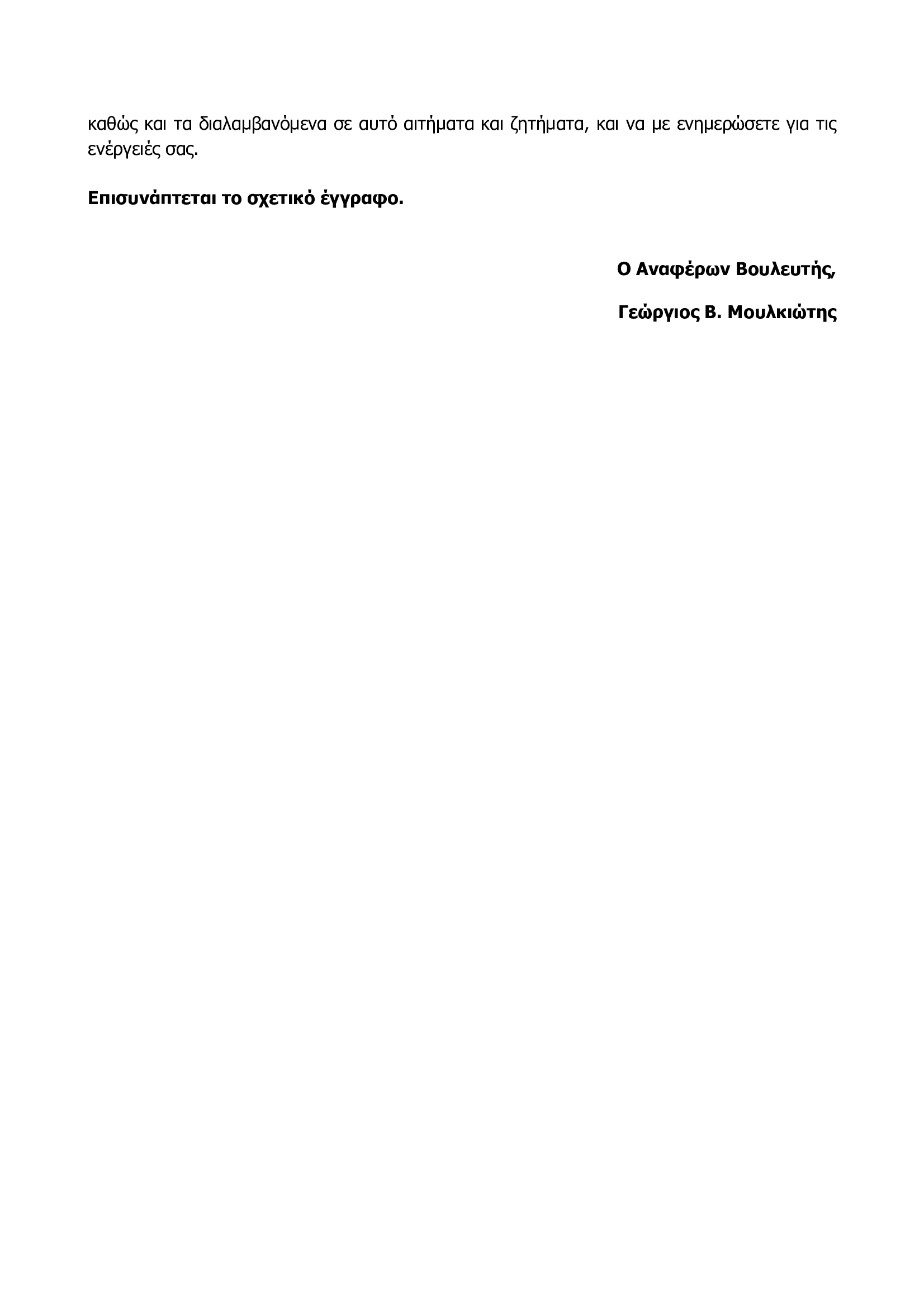 καθώς και τα διαλαμβανόμενα σε αυτό αιτήματα και ζητήματα, και να με ενημερώσετε για τις ενέργειές σας.

Επισυνάπτεται το σχετικό έγγραφο.

Ο Αναφέρων Βουλευτής,

Γεώργιος Β. Μουλκιώτης